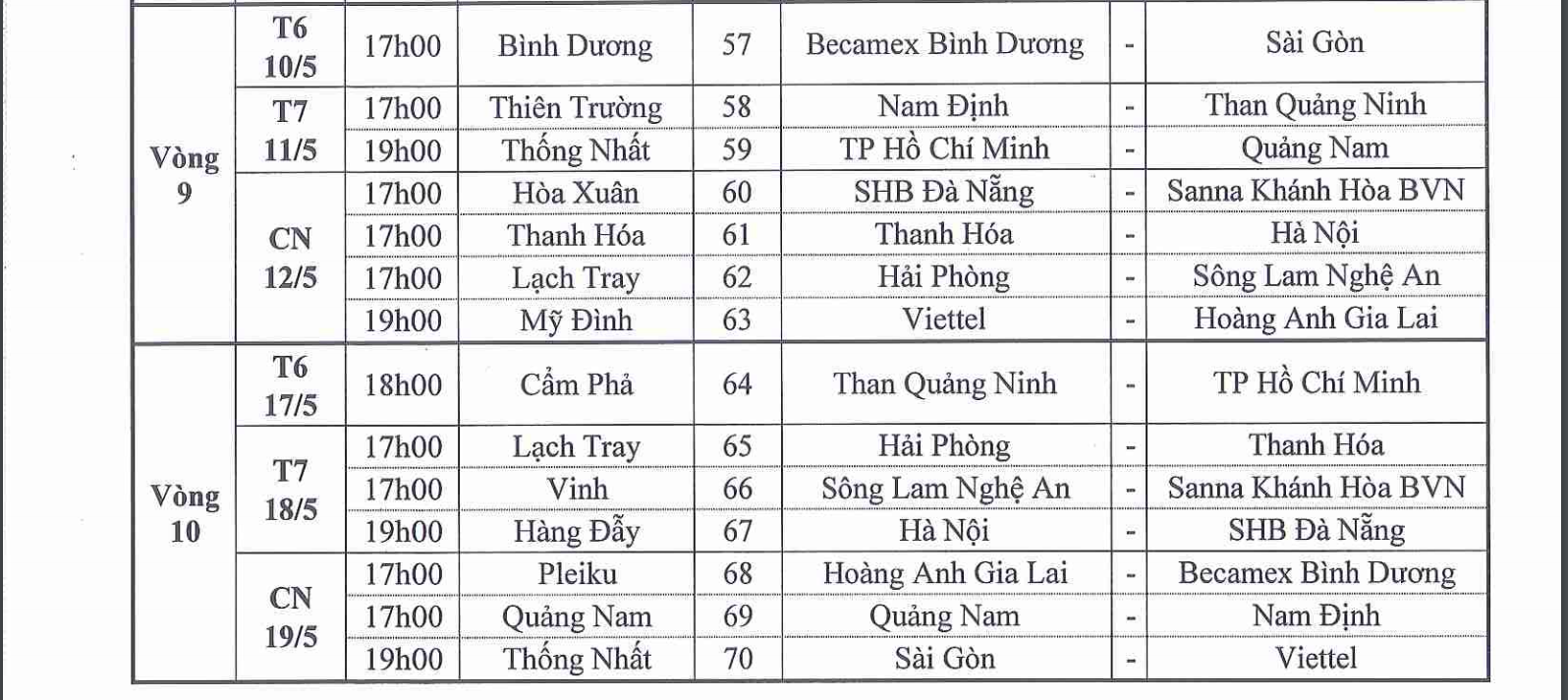 | Vòng 9 | T6 10/5 | 17h00 | Bình Dương | 57 | Becamex Bình Dương | - | Sài Gòn |
|---|---|---|---|---|---|---|---|
| | T7 11/5 | 17h00 | Thiên Trường | 58 | Nam Định | - | Than Quảng Ninh |
| | | 19h00 | Thống Nhất | 59 | TP Hồ Chí Minh | - | Quảng Nam |
| | CN 12/5 | 17h00 | Hòa Xuân | 60 | SHB Đà Nẵng | - | Sanna Khánh Hòa BVN |
| | | 17h00 | Thanh Hóa | 61 | Thanh Hóa | - | Hà Nội |
| | | 17h00 | Lạch Tray | 62 | Hải Phòng | - | Sông Lam Nghệ An |
| | | 19h00 | Mỹ Đình | 63 | Viettel | - | Hoàng Anh Gia Lai |
| Vòng 10 | T6 17/5 | 18h00 | Cẩm Phả | 64 | Than Quảng Ninh | - | TP Hồ Chí Minh |
| | T7 18/5 | 17h00 | Lạch Tray | 65 | Hải Phòng | - | Thanh Hóa |
| | | 17h00 | Vinh | 66 | Sông Lam Nghệ An | - | Sanna Khánh Hòa BVN |
| | | 19h00 | Hàng Đẫy | 67 | Hà Nội | - | SHB Đà Nẵng |
| | CN 19/5 | 17h00 | Pleiku | 68 | Hoàng Anh Gia Lai | - | Becamex Bình Dương |
| | | 17h00 | Quảng Nam | 69 | Quảng Nam | - | Nam Định |
| | | 19h00 | Thống Nhất | 70 | Sài Gòn | - | Viettel |